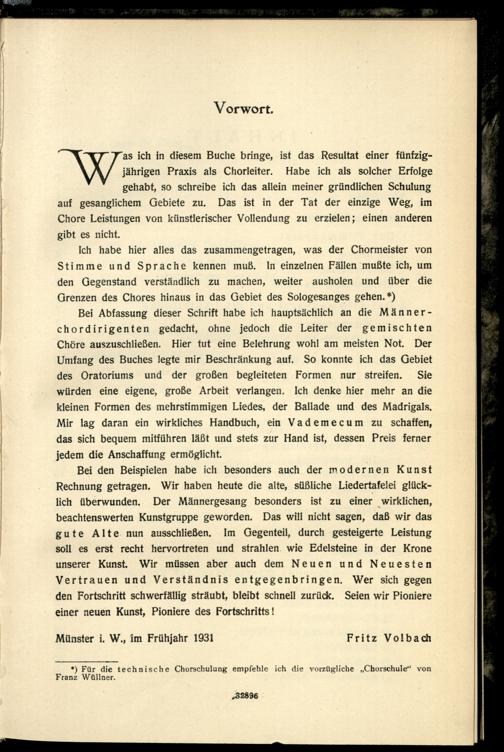 Vorwort.

Was ich in diesem Buche bringe, ist das Resultat einer fünfzigjährigen Praxis als Chorleiter. Habe ich als solcher Erfolge gehabt, so schreibe ich das allein meiner gründlichen Schulung auf gesanglichem Gebiete zu. Das ist in der Tat der einzige Weg, im Chore Leistungen von künstlerischer Vollendung zu erzielen; einen anderen gibt es nicht.

Ich habe hier alles das zusammengetragen, was der Chormeister von Stimme und Sprache kennen muß. In einzelnen Fällen mußte ich, um den Gegenstand verständlich zu machen, weiter ausholen und über die Grenzen des Chores hinaus in das Gebiet des Sologesanges gehen.*)

Bei Abfassung dieser Schrift habe ich hauptsächlich an die Männerchordirigenten gedacht, ohne jedoch die Leiter der gemischten Chöre auszuschließen. Hier tut eine Belehrung wohl am meisten Not. Der Umfang des Buches legte mir Beschränkung auf. So konnte ich das Gebiet des Oratoriums und der großen begleiteten Formen nur streifen. Sie würden eine eigene, große Arbeit verlangen. Ich denke hier mehr an die kleinen Formen des mehrstimmigen Liedes, der Ballade und des Madrigals. Mir lag daran ein wirkliches Handbuch, ein Vademecum zu schaffen, das sich bequem mitführen läßt und stets zur Hand ist, dessen Preis ferner jedem die Anschaffung ermöglicht.

Bei den Beispielen habe ich besonders auch der modernen Kunst Rechnung getragen. Wir haben heute die alte, süßliche Liedertafelei glücklich überwunden. Der Männergesang besonders ist zu einer wirklichen, beachtenswerten Kunstgruppe geworden. Das will nicht sagen, daß wir das gute Alte nun ausschließen. Im Gegenteil, durch gesteigerte Leistung soll es erst recht hervortreten und strahlen wie Edelsteine in der Krone unserer Kunst. Wir müssen aber auch dem Neuen und Neuesten Vertrauen und Verständnis entgegenbringen. Wer sich gegen den Fortschritt schwerfällig sträubt, bleibt schnell zurück. Seien wir Pioniere einer neuen Kunst, Pioniere des Fortschritts!

Münster i. W., im Frühjahr 1931 Fritz Volbach

*) Für die technische Chorschulung empfehle ich die vorzügliche „Chorschule" von Franz Wüllner.

32896